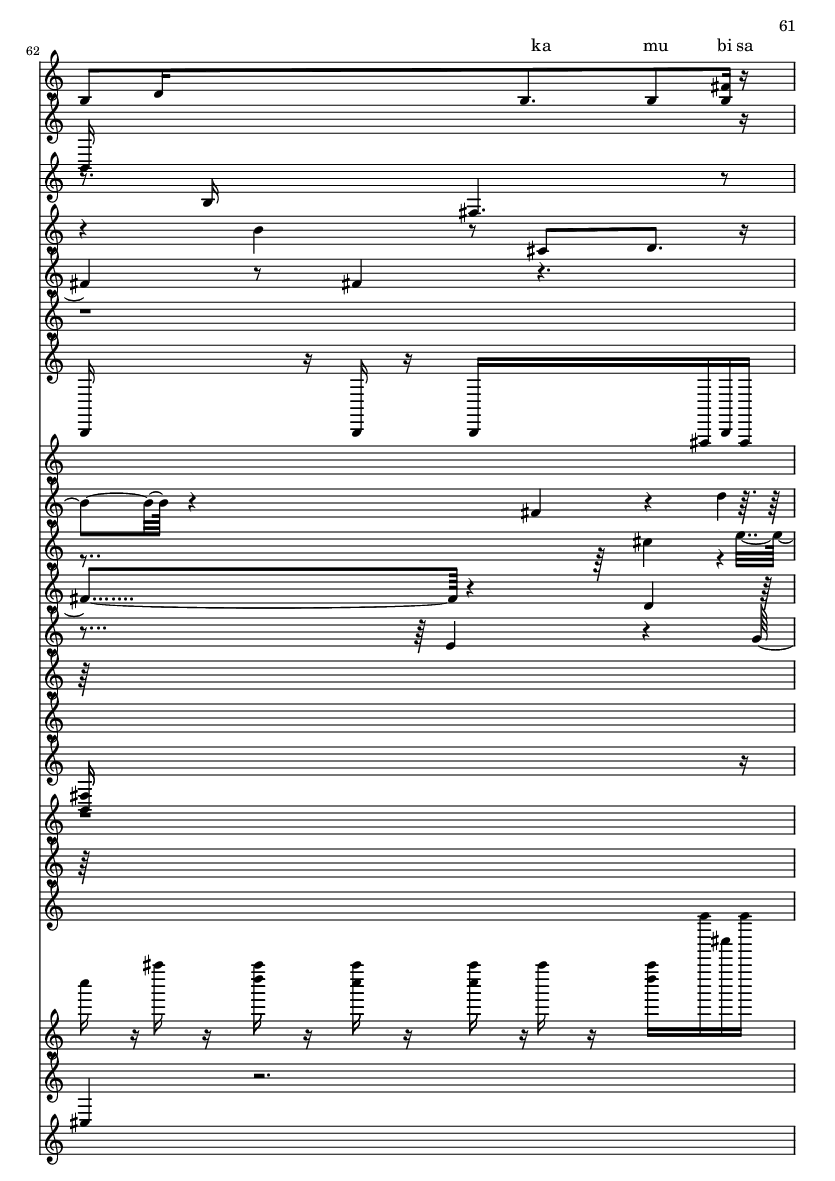 61

62

ka mu bi sa